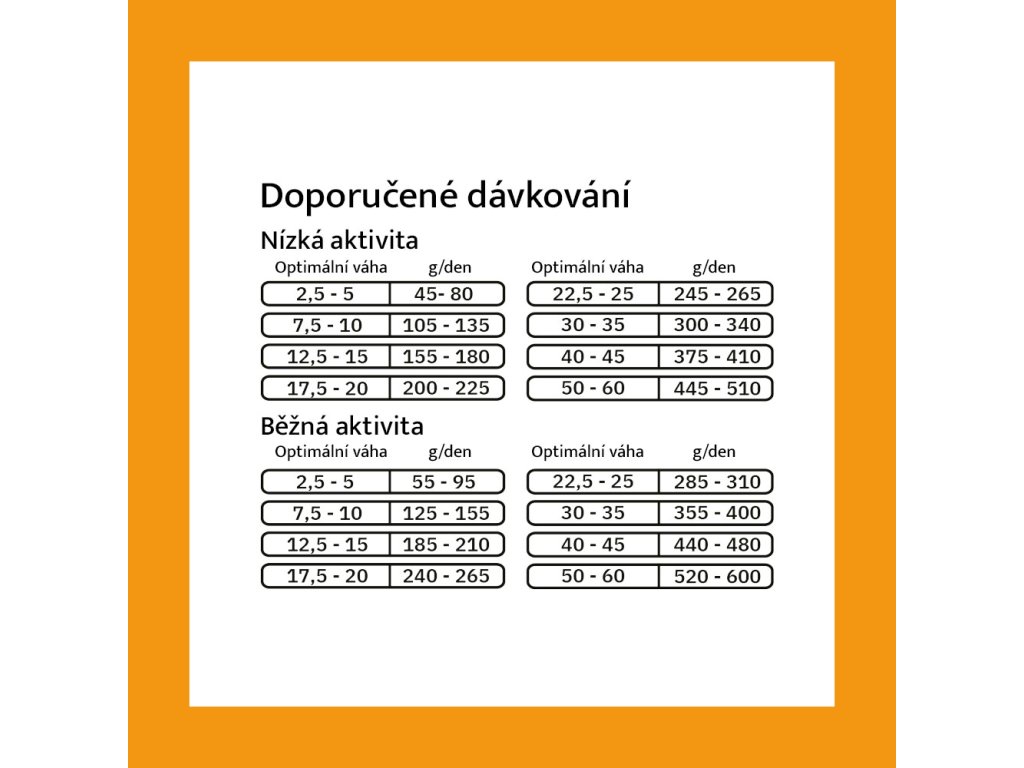 Doporučené dávkování

Nízká aktivita

| Optimální váha | g/den |
|---|---|
| 2,5 - 5 | 45- 80 |
| 7,5 - 10 | 105 - 135 |
| 12,5 - 15 | 155 - 180 |
| 17,5 - 20 | 200 - 225 |

| Optimální váha | g/den |
|---|---|
| 22,5 - 25 | 245 - 265 |
| 30 - 35 | 300 - 340 |
| 40 - 45 | 375 - 410 |
| 50 - 60 | 445 - 510 |

Běžná aktivita

| Optimální váha | g/den |
|---|---|
| 2,5 - 5 | 55 - 95 |
| 7,5 - 10 | 125 - 155 |
| 12,5 - 15 | 185 - 210 |
| 17,5 - 20 | 240 - 265 |

| Optimální váha | g/den |
|---|---|
| 22,5 - 25 | 285 - 310 |
| 30 - 35 | 355 - 400 |
| 40 - 45 | 440 - 480 |
| 50 - 60 | 520 - 600 |